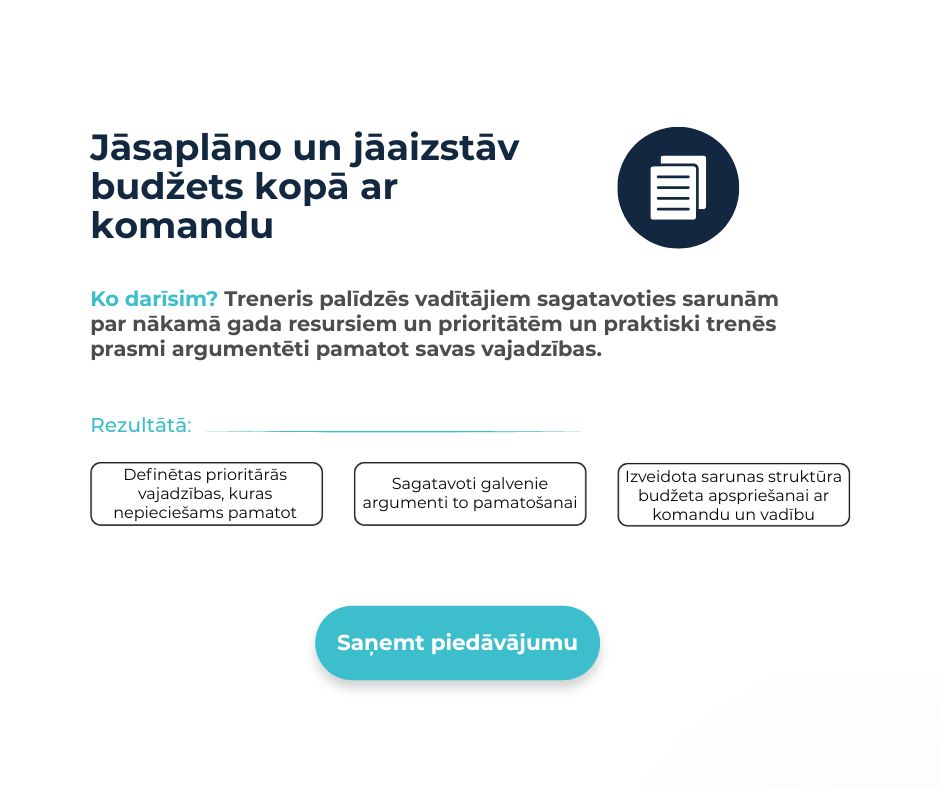 Jāsaplāno un jāaizstāv budžets kopā ar komandu

Ko darīsim? Treneris palīdzēs vadītājiem sagatavoties sarunām par nākamā gada resursiem un prioritātēm un praktiski trenēs prasmi argumentēti pamatot savas vajadzības.

Rezultātā:

Definētas prioritārās vajadzības, kuras nepieciešams pamatot

Sagatavoti galvenie argumenti to pamatošanai

Izveidota sarunas struktūra budžeta apspriešanai ar komandu un vadību

Saņemt piedāvājumu